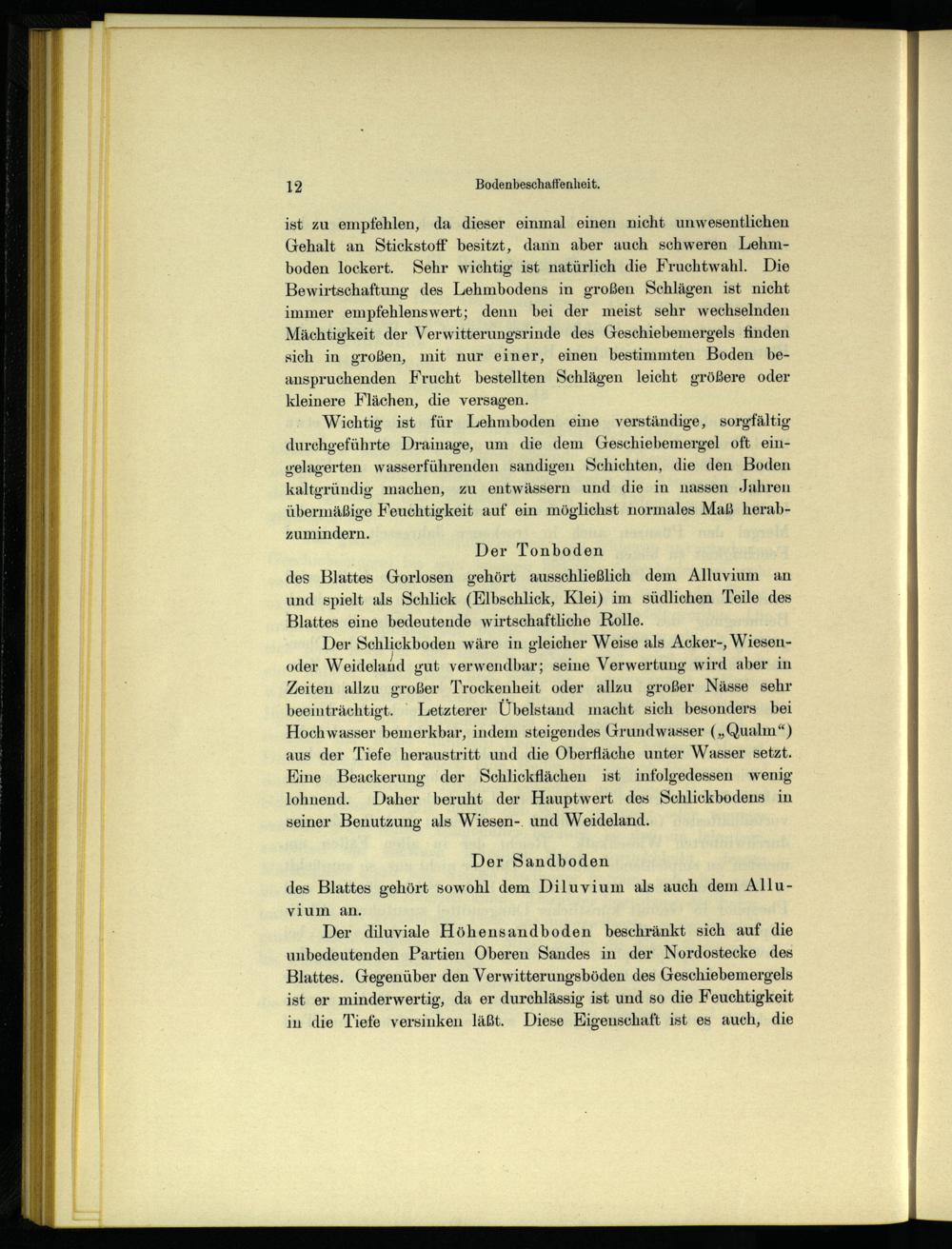 12 Bodenbeschaffenheit.

ist zu empfehlen, da dieser einmal einen nicht unwesentlichen Gehalt an Stickstoff besitzt, dann aber auch schweren Lehmboden lockert. Sehr wichtig ist natürlich die Fruchtwahl. Die Bewirtschaftung des Lehmbodens in großen Schlägen ist nicht immer empfehlenswert; denn bei der meist sehr wechselnden Mächtigkeit der Verwitterungsrinde des Geschiebemergels finden sich in großen, mit nur einer, einen bestimmten Boden beanspruchenden Frucht bestellten Schlägen leicht größere oder kleinere Flächen, die versagen.

Wichtig ist für Lehmboden eine verständige, sorgfältig durchgeführte Drainage, um die dem Geschiebemergel oft eingelagerten wasserführenden sandigen Schichten, die den Boden kaltgründig machen, zu entwässern und die in nassen Jahren übermäßige Feuchtigkeit auf ein möglichst normales Maß herabzumindern.

Der Tonboden

des Blattes Gorlosen gehört ausschließlich dem Alluvium an und spielt als Schlick (Elbschlick, Klei) im südlichen Teile des Blattes eine bedeutende wirtschaftliche Rolle.

Der Schlickboden wäre in gleicher Weise als Acker-, Wiesen- oder Weideland gut verwendbar; seine Verwertung wird aber in Zeiten allzu großer Trockenheit oder allzu großer Nässe sehr beeinträchtigt. Letzterer Übelstand macht sich besonders bei Hochwasser bemerkbar, indem steigendes Grundwasser („Qualm“) aus der Tiefe heraustritt und die Oberfläche unter Wasser setzt. Eine Beackerung der Schlickflächen ist infolgedessen wenig lohnend. Daher beruht der Hauptwert des Schlickbodens in seiner Benutzung als Wiesen- und Weideland.

Der Sandboden

des Blattes gehört sowohl dem Diluvium als auch dem Alluvium an.

Der diluviale Höhensandboden beschränkt sich auf die unbedeutenden Partien Oberen Sandes in der Nordostecke des Blattes. Gegenüber den Verwitterungsböden des Geschiebemergels ist er minderwertig, da er durchlässig ist und so die Feuchtigkeit in die Tiefe versinken läßt. Diese Eigenschaft ist es auch, die